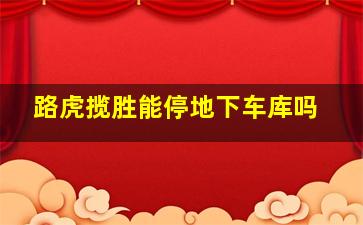 路虎揽胜能停地下车库吗